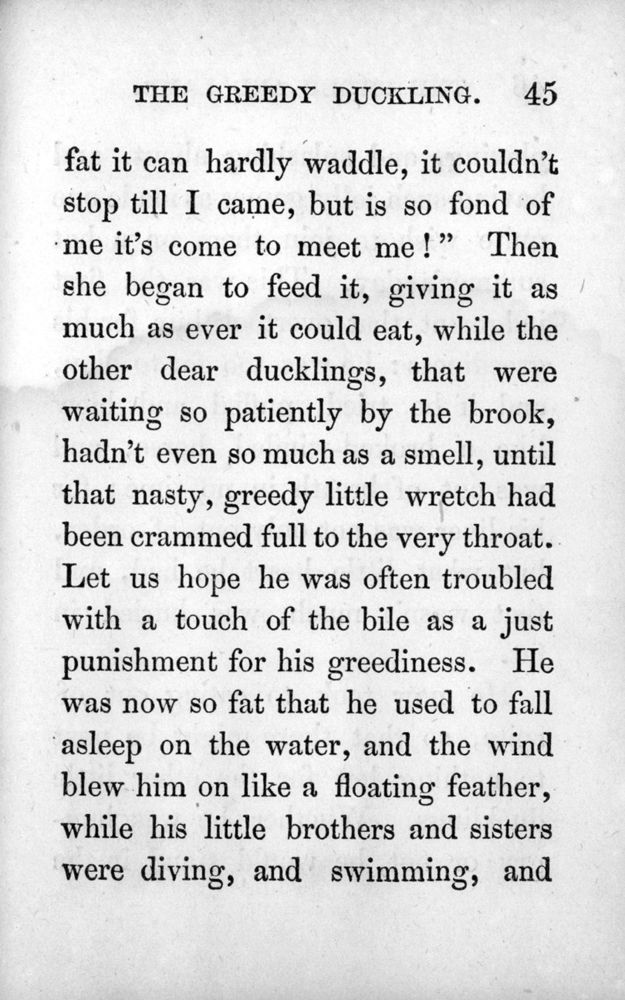 THE GREEDY DUCKLING. 45

fat it can hardly waddle, it couldn't stop till I came, but is so fond of me it's come to meet me!" Then she began to feed it, giving it as much as ever it could eat, while the other dear ducklings, that were waiting so patiently by the brook, hadn't even so much as a smell, until that nasty, greedy little wretch had been crammed full to the very throat. Let us hope he was often troubled with a touch of the bile as a just punishment for his greediness. He was now so fat that he used to fall asleep on the water, and the wind blew him on like a floating feather, while his little brothers and sisters were diving, and swimming, and